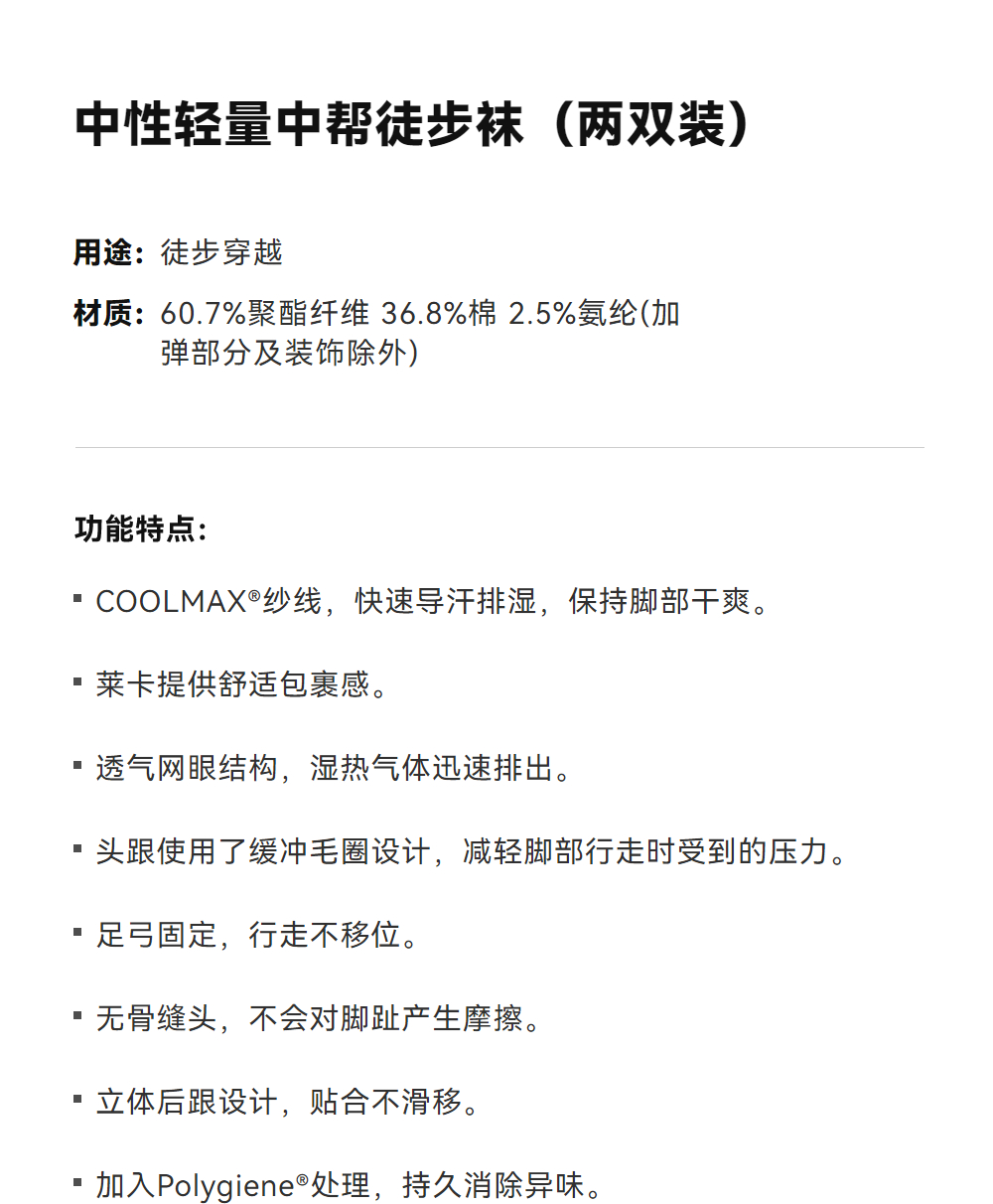 中性轻量中帮徒步袜（两双装）

用途：徒步穿越

材质：60.7%聚酯纤维 36.8%棉 2.5%氨纶(加弹部分及装饰除外)

功能特点：

▪ COOLMAX®纱线，快速导汗排湿，保持脚部干爽。

▪ 莱卡提供舒适包裹感。

▪ 透气网眼结构，湿热气体迅速排出。

▪ 头跟使用了缓冲毛圈设计，减轻脚部行走时受到的压力。

▪ 足弓固定，行走不移位。

▪ 无骨缝头，不会对脚趾产生摩擦。

▪ 立体后跟设计，贴合不滑移。

▪ 加入Polygiene®处理，持久消除异味。